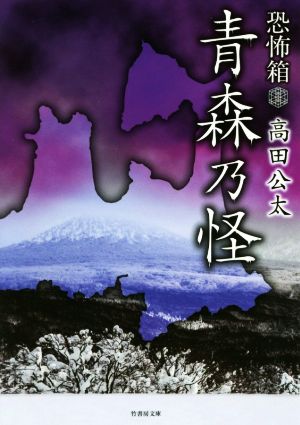 恐怖箱
青森乃怪
高田公太
竹書房文庫